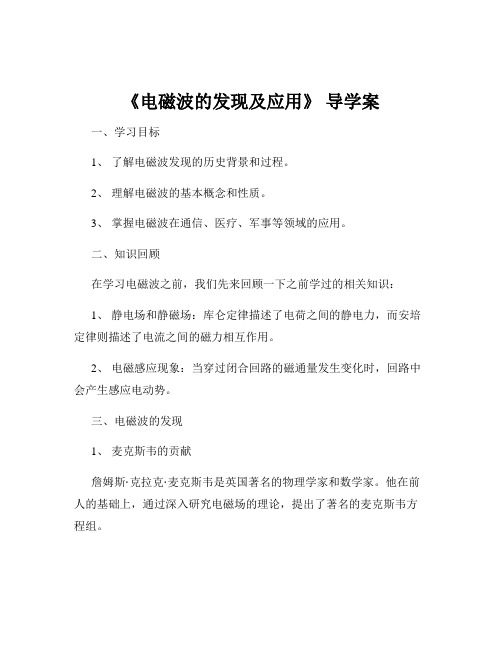 《电磁波的发现及应用》 导学案

一、学习目标

1、 了解电磁波发现的历史背景和过程。

2、 理解电磁波的基本概念和性质。

3、 掌握电磁波在通信、医疗、军事等领域的应用。

二、知识回顾

在学习电磁波之前，我们先来回顾一下之前学过的相关知识：

1、 静电场和静磁场：库仑定律描述了电荷之间的静电力，而安培定律则描述了电流之间的磁力相互作用。

2、 电磁感应现象：当穿过闭合回路的磁通量发生变化时，回路中会产生感应电动势。

三、电磁波的发现

1、 麦克斯韦的贡献

詹姆斯·克拉克·麦克斯韦是英国著名的物理学家和数学家。他在前人的基础上，通过深入研究电磁场的理论，提出了著名的麦克斯韦方程组。